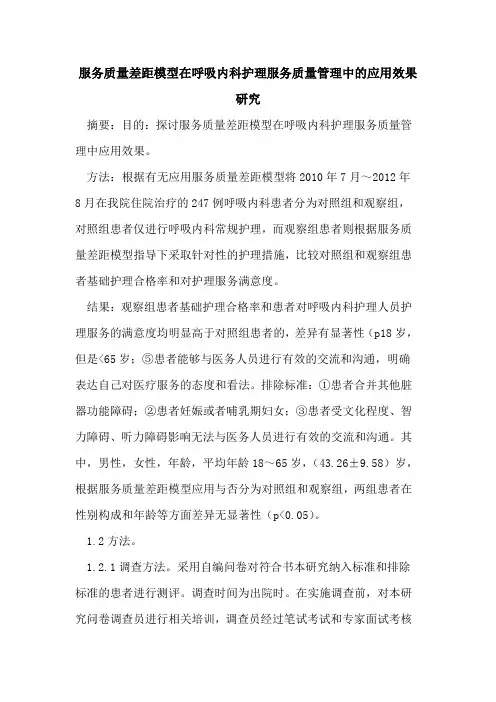 服务质量差距模型在呼吸内科护理服务质量管理中的应用效果研究

摘要：目的：探讨服务质量差距模型在呼吸内科护理服务质量管理中应用效果。

方法：根据有无应用服务质量差距模型将 2010 年 7 月～2012 年 8 月在我院住院治疗的 247 例呼吸内科患者分为对照组和观察组，对照组患者仅进行呼吸内科常规护理，而观察组患者则根据服务质量差距模型指导下采取针对性的护理措施，比较对照组和观察组患者基础护理合格率和对护理服务满意度。

结果：观察组患者基础护理合格率和患者对呼吸内科护理人员护理服务的满意度均明显高于对照组患者的，差异有显著性（p18 岁，但是<65 岁；⑤患者能够与医务人员进行有效的交流和沟通，明确表达自己对医疗服务的态度和看法。排除标准：①患者合并其他脏器功能障碍；②患者妊娠或者哺乳期妇女；③患者受文化程度、智力障碍、听力障碍影响无法与医务人员进行有效的交流和沟通。其中，男性，女性，年龄，平均年龄 18～65 岁，（43.26±9.58）岁，根据服务质量差距模型应用与否分为对照组和观察组，两组患者在性别构成和年龄等方面差异无显著性（p<0.05）。

1.2 方法。

1.2.1 调查方法。采用自编问卷对符合书本研究纳入标准和排除标准的患者进行测评。调查时间为出院时。在实施调查前，对本研究问卷调查员进行相关培训，调查员经过笔试考试和专家面试考核